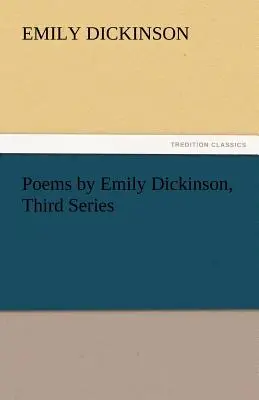 EMILY DICKINSON

TREDITION CLASSICS

Poems by Emily Dickinson, Third Series